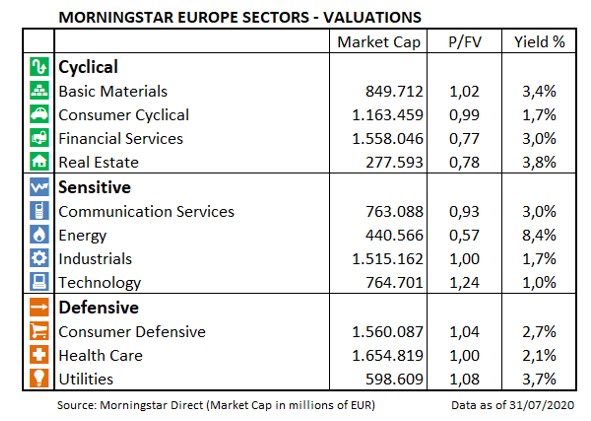 MORNINGSTAR EUROPE SECTORS - VALUATIONS

| | Market Cap | P/FV | Yield % |
|---|---|---|---|
| **Cyclical** | | | |
| Basic Materials | 849.712 | 1,02 | 3,4% |
| Consumer Cyclical | 1.163.459 | 0,99 | 1,7% |
| Financial Services | 1.558.046 | 0,77 | 3,0% |
| Real Estate | 277.593 | 0,78 | 3,8% |
| **Sensitive** | | | |
| Communication Services | 763.088 | 0,93 | 3,0% |
| Energy | 440.566 | 0,57 | 8,4% |
| Industrials | 1.515.162 | 1,00 | 1,7% |
| Technology | 764.701 | 1,24 | 1,0% |
| **Defensive** | | | |
| Consumer Defensive | 1.560.087 | 1,04 | 2,7% |
| Health Care | 1.654.819 | 1,00 | 2,1% |
| Utilities | 598.609 | 1,08 | 3,7% |

Source: Morningstar Direct (Market Cap in millions of EUR)

Data as of 31/07/2020